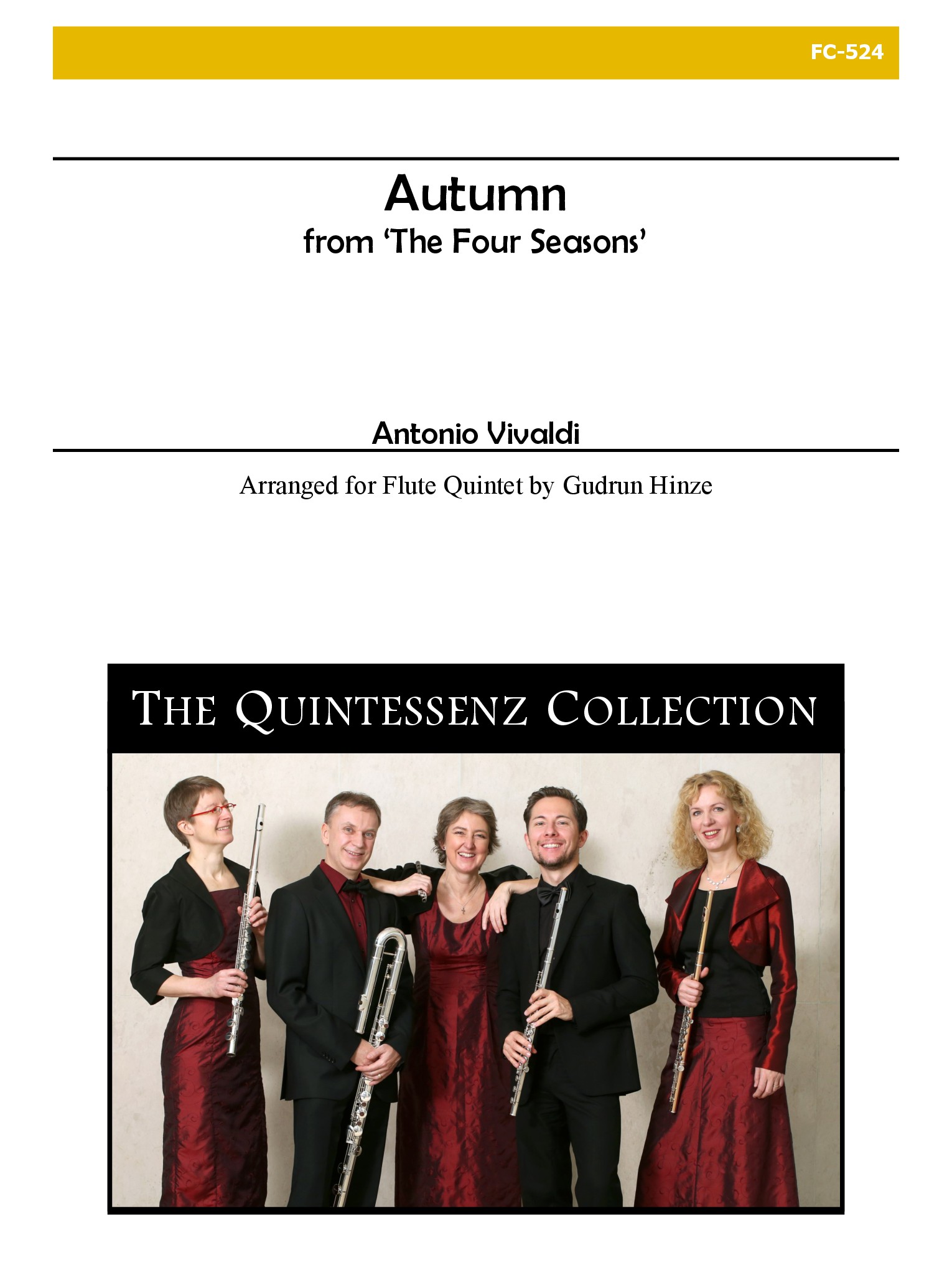 FC-524

Autumn
from 'The Four Seasons'

Antonio Vivaldi

Arranged for Flute Quintet by Gudrun Hinze

THE QUINTESSENZ COLLECTION